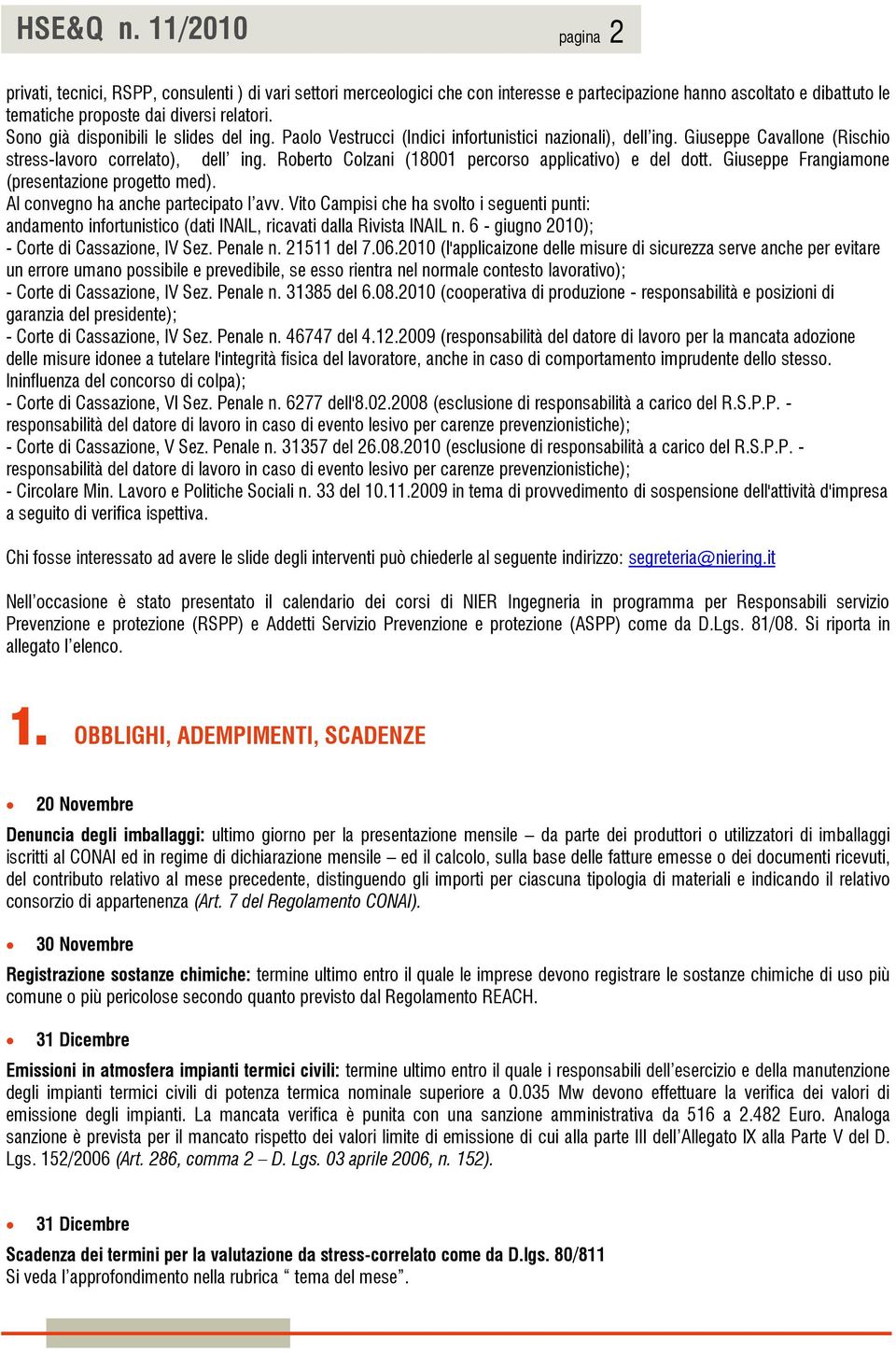 HSE&Q n. 11/2010 pagina 2

privati, tecnici, RSPP, consulenti ) di vari settori merceologici che con interesse e partecipazione hanno ascoltato e dibattuto le tematiche proposte dai diversi relatori.
Sono già disponibili le slides del ing. Paolo Vestrucci (Indici infortunistici nazionali), dell'ing. Giuseppe Cavallone (Rischio stress-lavoro correlato), dell' ing. Roberto Colzani (18001 percorso applicativo) e del dott. Giuseppe Frangiamone (presentazione progetto med).
Al convegno ha anche partecipato l'avv. Vito Campisi che ha svolto i seguenti punti:
andamento infortunistico (dati INAIL, ricavati dalla Rivista INAIL n. 6 - giugno 2010);
- Corte di Cassazione, IV Sez. Penale n. 21511 del 7.06.2010 (l'applicaizone delle misure di sicurezza serve anche per evitare un errore umano possibile e prevedibile, se esso rientra nel normale contesto lavorativo);
- Corte di Cassazione, IV Sez. Penale n. 31385 del 6.08.2010 (cooperativa di produzione - responsabilità e posizioni di garanzia del presidente);
- Corte di Cassazione, IV Sez. Penale n. 46747 del 4.12.2009 (responsabilità del datore di lavoro per la mancata adozione delle misure idonee a tutelare l'integrità fisica del lavoratore, anche in caso di comportamento imprudente dello stesso. Ininfluenza del concorso di colpa);
- Corte di Cassazione, VI Sez. Penale n. 6277 dell'8.02.2008 (esclusione di responsabilità a carico del R.S.P.P. - responsabilità del datore di lavoro in caso di evento lesivo per carenze prevenzionistiche);
- Corte di Cassazione, V Sez. Penale n. 31357 del 26.08.2010 (esclusione di responsabilità a carico del R.S.P.P. - responsabilità del datore di lavoro in caso di evento lesivo per carenze prevenzionistiche);
- Circolare Min. Lavoro e Politiche Sociali n. 33 del 10.11.2009 in tema di provvedimento di sospensione dell'attività d'impresa a seguito di verifica ispettiva.

Chi fosse interessato ad avere le slide degli interventi può chiederle al seguente indirizzo: segreteria@niering.it

Nell'occasione è stato presentato il calendario dei corsi di NIER Ingegneria in programma per Responsabili servizio Prevenzione e protezione (RSPP) e Addetti Servizio Prevenzione e protezione (ASPP) come da D.Lgs. 81/08. Si riporta in allegato l'elenco.

1. OBBLIGHI, ADEMPIMENTI, SCADENZE

• 20 Novembre

Denuncia degli imballaggi: ultimo giorno per la presentazione mensile – da parte dei produttori o utilizzatori di imballaggi iscritti al CONAI ed in regime di dichiarazione mensile – ed il calcolo, sulla base delle fatture emesse o dei documenti ricevuti, del contributo relativo al mese precedente, distinguendo gli importi per ciascuna tipologia di materiali e indicando il relativo consorzio di appartenenza (Art. 7 del Regolamento CONAI).

• 30 Novembre

Registrazione sostanze chimiche: termine ultimo entro il quale le imprese devono registrare le sostanze chimiche di uso più comune o più pericolose secondo quanto previsto dal Regolamento REACH.

• 31 Dicembre

Emissioni in atmosfera impianti termici civili: termine ultimo entro il quale i responsabili dell'esercizio e della manutenzione degli impianti termici civili di potenza termica nominale superiore a 0.035 Mw devono effettuare la verifica dei valori di emissione degli impianti. La mancata verifica è punita con una sanzione amministrativa da 516 a 2.482 Euro. Analoga sanzione è prevista per il mancato rispetto dei valori limite di emissione di cui alla parte III dell'Allegato IX alla Parte V del D. Lgs. 152/2006 (Art. 286, comma 2 – D. Lgs. 03 aprile 2006, n. 152).

• 31 Dicembre

Scadenza dei termini per la valutazione da stress-correlato come da D.lgs. 80/811
Si veda l'approfondimento nella rubrica " tema del mese".